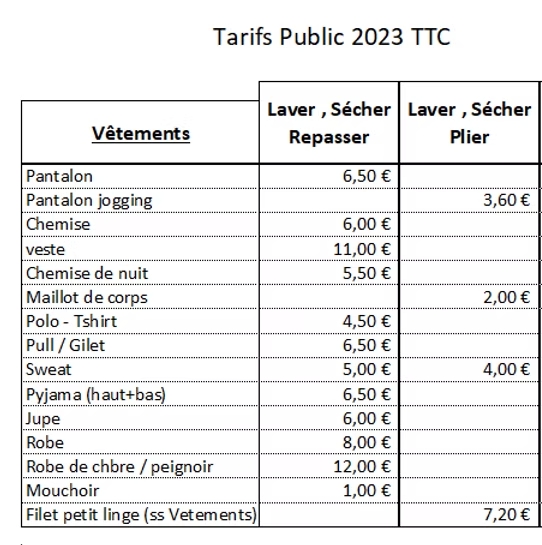 Tarifs Public 2023 TTC

| Vêtements | Laver , Sécher Repasser | Laver , Sécher Plier |
|---|---|---|
| Pantalon | 6,50 € | |
| Pantalon jogging | | 3,60 € |
| Chemise | 6,00 € | |
| veste | 11,00 € | |
| Chemise de nuit | 5,50 € | |
| Maillot de corps | | 2,00 € |
| Polo - Tshirt | 4,50 € | |
| Pull / Gilet | 6,50 € | |
| Sweat | 5,00 € | 4,00 € |
| Pyjama (haut+bas) | 6,50 € | |
| Jupe | 6,00 € | |
| Robe | 8,00 € | |
| Robe de chbre / peignoir | 12,00 € | |
| Mouchoir | 1,00 € | |
| Filet petit linge (ss Vetements) | | 7,20 € |